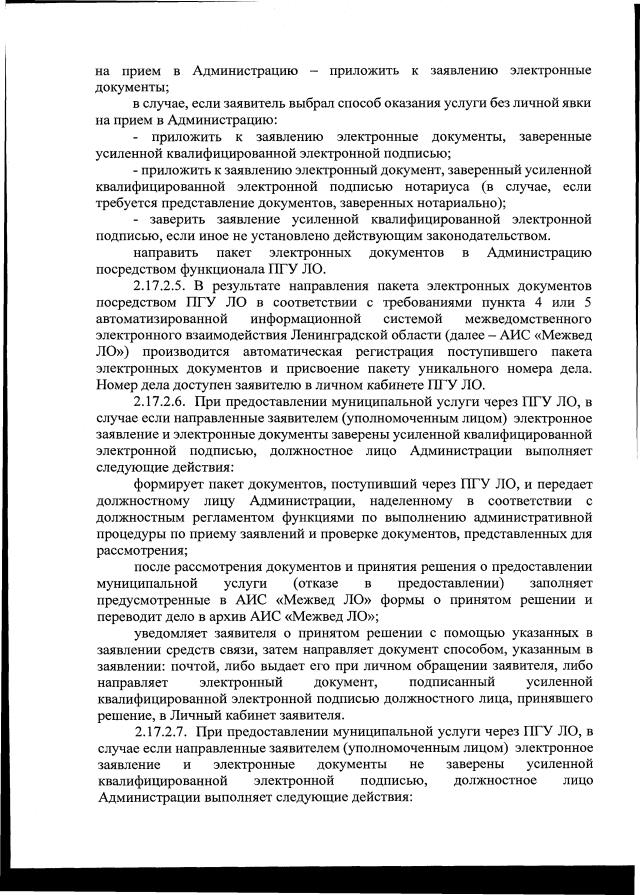 на прием в Администрацию – приложить к заявлению электронные документы;

в случае, если заявитель выбрал способ оказания услуги без личной явки на прием в Администрацию:

- приложить к заявлению электронные документы, заверенные усиленной квалифицированной электронной подписью;

- приложить к заявлению электронный документ, заверенный усиленной квалифицированной электронной подписью нотариуса (в случае, если требуется представление документов, заверенных нотариально);

- заверить заявление усиленной квалифицированной электронной подписью, если иное не установлено действующим законодательством.

направить пакет электронных документов в Администрацию посредством функционала ПГУ ЛО.

2.17.2.5. В результате направления пакета электронных документов посредством ПГУ ЛО в соответствии с требованиями пункта 4 или 5 автоматизированной информационной системой межведомственного электронного взаимодействия Ленинградской области (далее – АИС «Межвед ЛО») производится автоматическая регистрация поступившего пакета электронных документов и присвоение пакету уникального номера дела. Номер дела доступен заявителю в личном кабинете ПГУ ЛО.

2.17.2.6. При предоставлении муниципальной услуги через ПГУ ЛО, в случае если направленные заявителем (уполномоченным лицом) электронное заявление и электронные документы заверены усиленной квалифицированной электронной подписью, должностное лицо Администрации выполняет следующие действия:

формирует пакет документов, поступивший через ПГУ ЛО, и передает должностному лицу Администрации, наделенному в соответствии с должностным регламентом функциями по выполнению административной процедуры по приему заявлений и проверке документов, представленных для рассмотрения;

после рассмотрения документов и принятия решения о предоставлении муниципальной услуги (отказе в предоставлении) заполняет предусмотренные в АИС «Межвед ЛО» формы о принятом решении и переводит дело в архив АИС «Межвед ЛО»;

уведомляет заявителя о принятом решении с помощью указанных в заявлении средств связи, затем направляет документ способом, указанным в заявлении: почтой, либо выдает его при личном обращении заявителя, либо направляет электронный документ, подписанный усиленной квалифицированной электронной подписью должностного лица, принявшего решение, в Личный кабинет заявителя.

2.17.2.7. При предоставлении муниципальной услуги через ПГУ ЛО, в случае если направленные заявителем (уполномоченным лицом) электронное заявление и электронные документы не заверены усиленной квалифицированной электронной подписью, должностное лицо Администрации выполняет следующие действия: